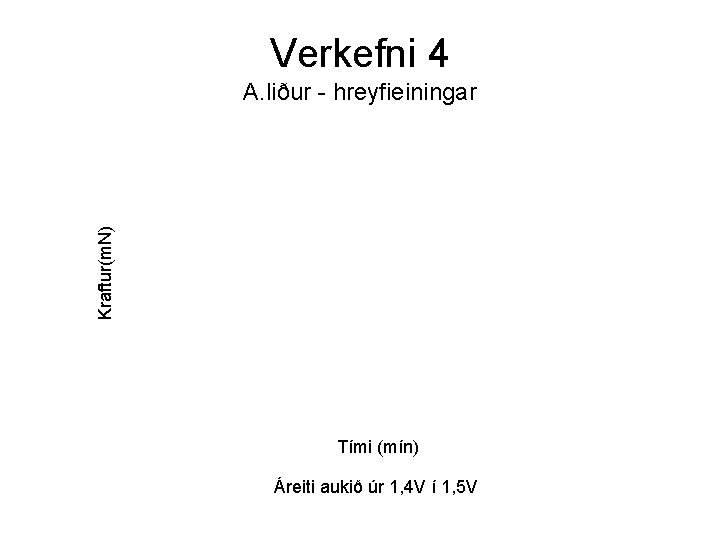 Verkefni 4
A.liður - hreyfieiningar

Kraftur(mN)

Tími (mín)

Áreiti aukið úr 1,4V í 1,5V